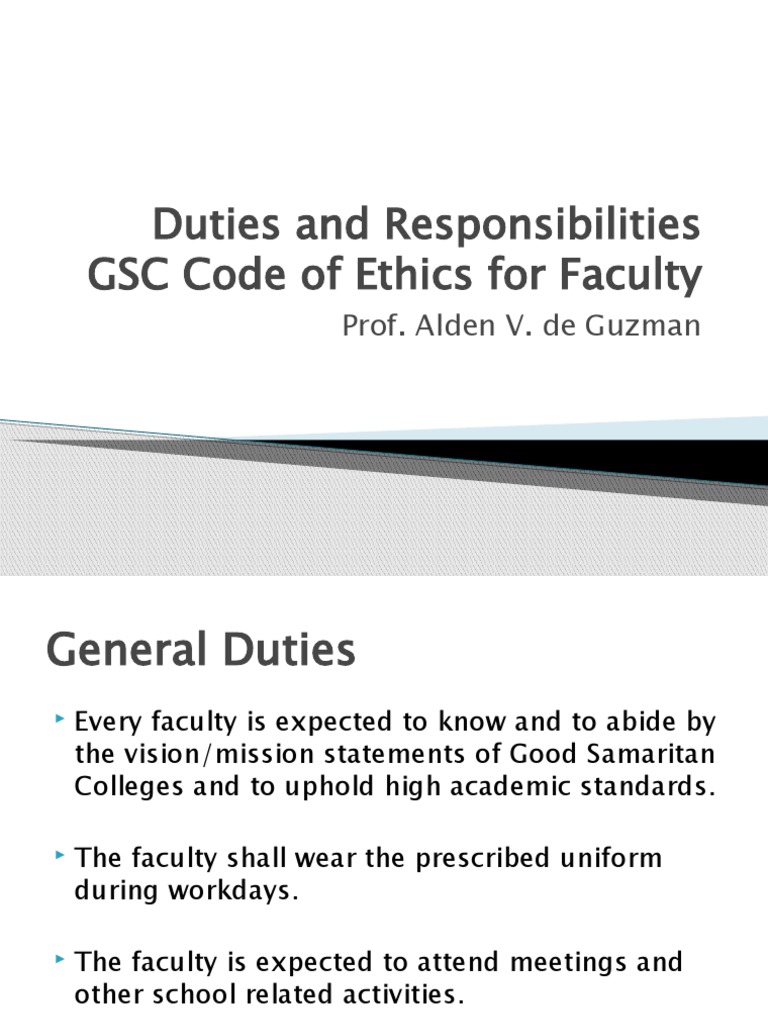 Duties and Responsibilities GSC Code of Ethics for Faculty

Prof. Alden V. de Guzman

General Duties

Every faculty is expected to know and to abide by the vision/mission statements of Good Samaritan Colleges and to uphold high academic standards.

The faculty shall wear the prescribed uniform during workdays.

The faculty is expected to attend meetings and other school related activities.